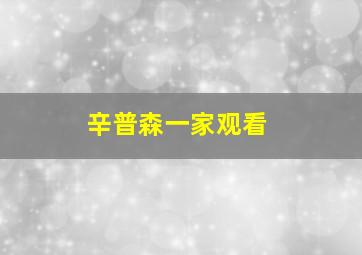 辛普森一家观看